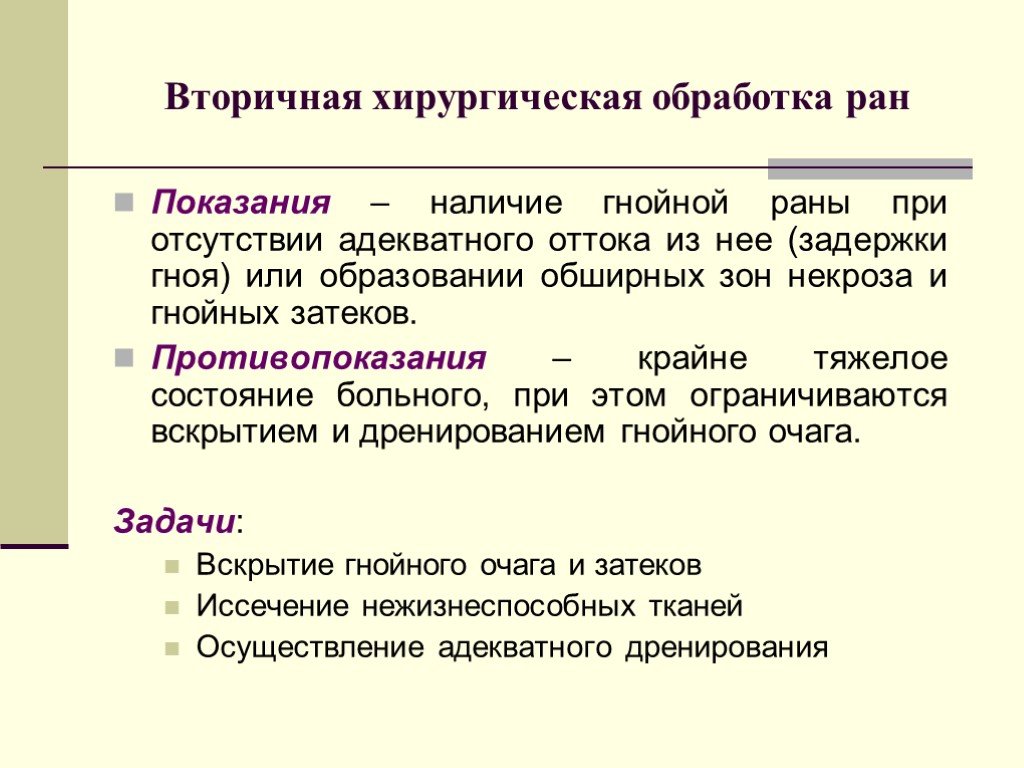 Вторичная хирургическая обработка ран

Показания – наличие гнойной раны при отсутствии адекватного оттока из нее (задержки гноя) или образовании обширных зон некроза и гнойных затеков.

Противопоказания – крайне тяжелое состояние больного, при этом ограничиваются вскрытием и дренированием гнойного очага.

Задачи:

Вскрытие гнойного очага и затеков

Иссечение нежизнеспособных тканей

Осуществление адекватного дренирования